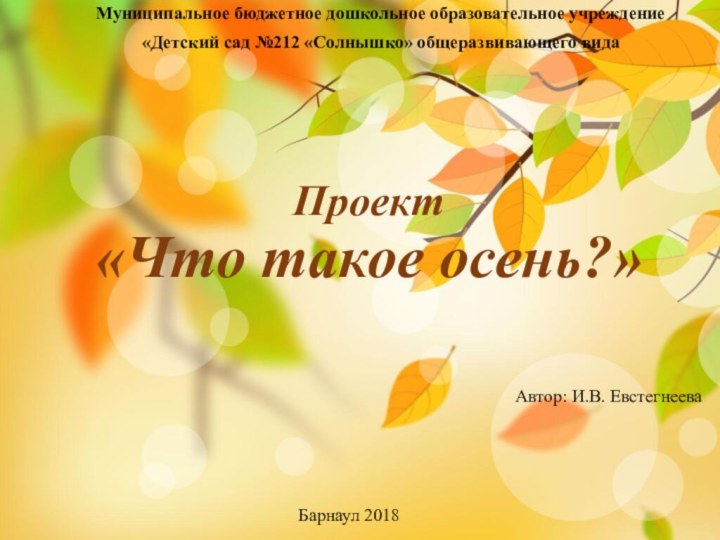 Муниципальное бюджетное дошкольное образовательное учреждение
«Детский сад №212 «Солнышко» общеразвивающего вида

Проект
«Что такое осень?»

Автор: И.В. Евстегнеева

Барнаул 2018